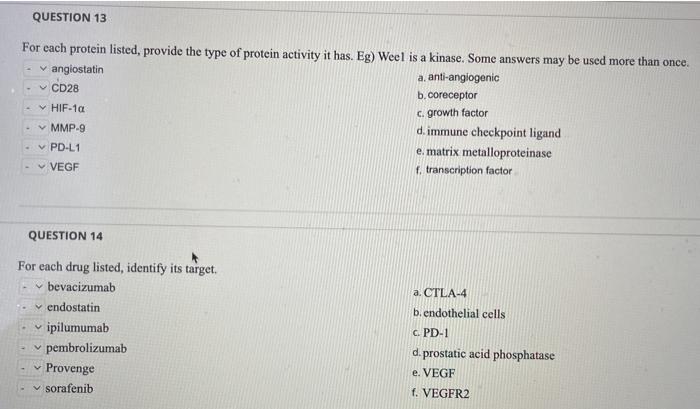 QUESTION 13

For each protein listed, provide the type of protein activity it has. Eg) Wee1 is a kinase. Some answers may be used more than once.

- angiostatin
- CD28
- HIF-1α
- MMP-9
- PD-L1
- VEGF

a. anti-angiogenic
b. coreceptor
c. growth factor
d. immune checkpoint ligand
e. matrix metalloproteinase
f. transcription factor

QUESTION 14

For each drug listed, identify its target.

- bevacizumab
- endostatin
- ipilumumab
- pembrolizumab
- Provenge
- sorafenib

a. CTLA-4
b. endothelial cells
c. PD-1
d. prostatic acid phosphatase
e. VEGF
f. VEGFR2